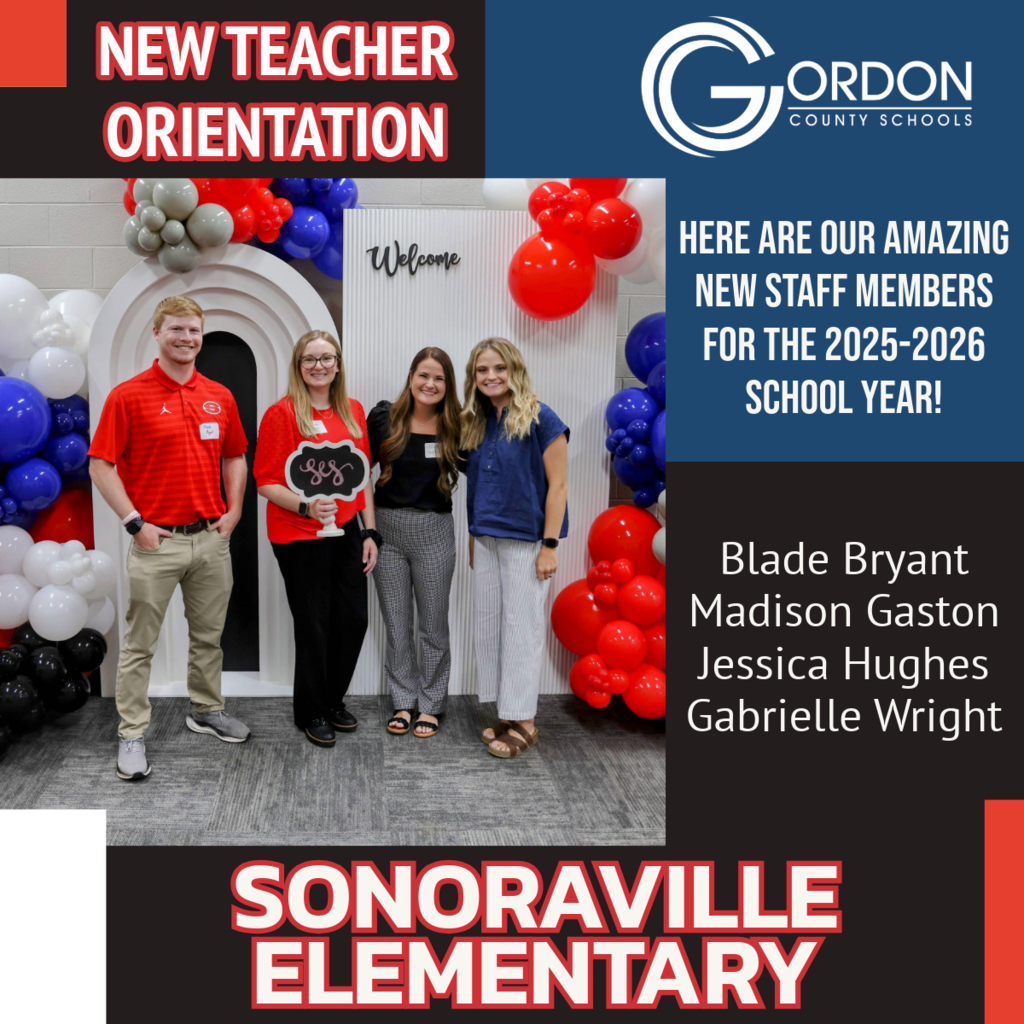 NEW TEACHER ORIENTATION

GORDON
COUNTY SCHOOLS

Welcome

SES

HERE ARE OUR AMAZING NEW STAFF MEMBERS FOR THE 2025-2026 SCHOOL YEAR!

Blade Bryant
Madison Gaston
Jessica Hughes
Gabrielle Wright

SONORAVILLE ELEMENTARY